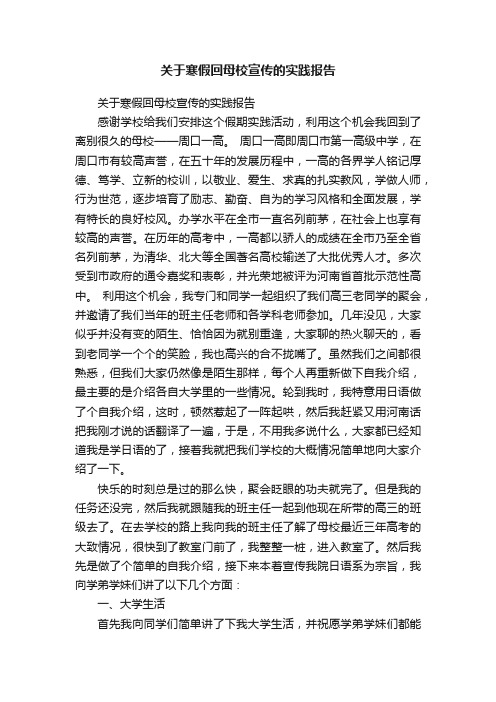 关于寒假回母校宣传的实践报告

关于寒假回母校宣传的实践报告

感谢学校给我们安排这个假期实践活动，利用这个机会我回到了离别很久的母校——周口一高。 周口一高即周口市第一高级中学，在周口市有较高声誉，在五十年的发展历程中，一高的各界学人铭记厚德、笃学、立新的校训，以敬业、爱生、求真的扎实教风，学做人师，行为世范，逐步培育了励志、勤奋、自为的学习风格和全面发展，学有特长的良好校风。办学水平在全市一直名列前茅，在社会上也享有较高的声誉。在历年的高考中，一高都以骄人的成绩在全市乃至全省名列前茅，为清华、北大等全国著名高校输送了大批优秀人才。多次受到市政府的通令嘉奖和表彰，并光荣地被评为河南省首批示范性高中。 利用这个机会，我专门和同学一起组织了我们高三老同学的聚会，并邀请了我们当年的班主任老师和各学科老师参加。几年没见，大家似乎并没有变的陌生、恰恰因为就别重逢，大家聊的热火聊天的，看到老同学一个个的笑脸，我也高兴的合不拢嘴了。虽然我们之间都很熟悉，但我们大家仍然像是陌生那样，每个人再重新做下自我介绍，最主要的是介绍各自大学里的一些情况。轮到我时，我特意用日语做了个自我介绍，这时，顿然惹起了一阵起哄，然后我赶紧又用河南话把我刚才说的话翻译了一遍，于是，不用我多说什么，大家都已经知道我是学日语的了，接着我就把我们学校的大概情况简单地向大家介绍了一下。

快乐的时刻总是过的那么快，聚会眨眼的功夫就完了。但是我的任务还没完，然后我就跟随我的班主任一起到他现在所带的高三的班级去了。在去学校的路上我向我的班主任了解了母校最近三年高考的大致情况，很快到了教室门前了，我整整一桩，进入教室了。然后我先是做了个简单的自我介绍，接下来本着宣传我院日语系为宗旨，我向学弟学妹们讲了以下几个方面：

一、大学生活

首先我向同学们简单讲了下我大学生活，并祝愿学弟学妹们都能